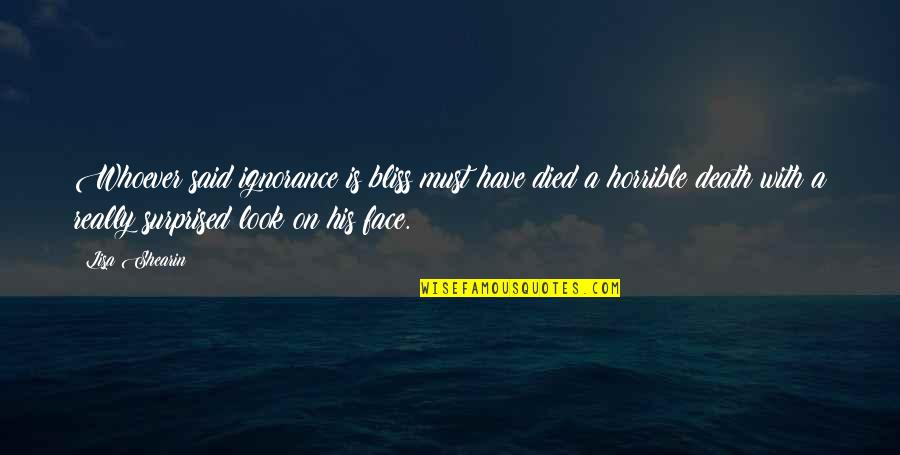 Whoever said ignorance is bliss must have died a horrible death with a really surprised look on his face.

Lisa Shearin

WISEFAMOUSQUOTES.COM